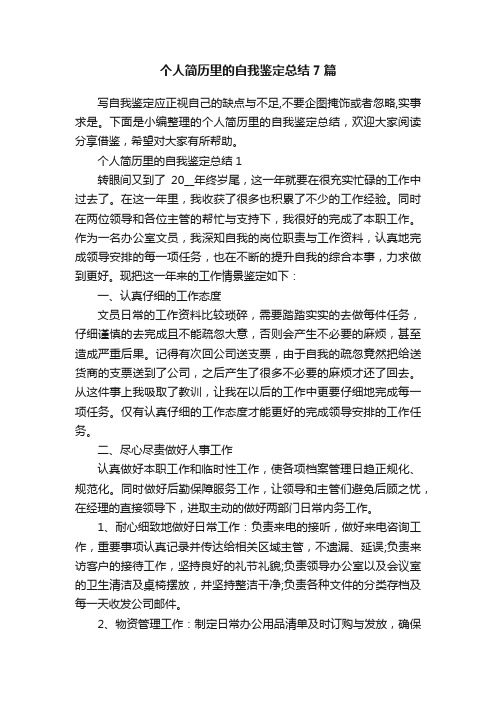 个人简历里的自我鉴定总结7篇

写自我鉴定应正视自己的缺点与不足,不要企图掩饰或者忽略,实事求是。下面是小编整理的个人简历里的自我鉴定总结，欢迎大家阅读分享借鉴，希望对大家有所帮助。

个人简历里的自我鉴定总结1

转眼间又到了 20__年终岁尾，这一年就要在很充实忙碌的工作中过去了。在这一年里，我收获了很多也积累了不少的工作经验。同时在两位领导和各位主管的帮忙与支持下，我很好的完成了本职工作。作为一名办公室文员，我深知自我的岗位职责与工作资料，认真地完成领导安排的每一项任务，也在不断的提升自我的综合本事，力求做到更好。现把这一年来的工作情景鉴定如下：

一、认真仔细的工作态度

文员日常的工作资料比较琐碎，需要踏踏实实的去做每件任务，仔细谨慎的去完成且不能疏忽大意，否则会产生不必要的麻烦，甚至造成严重后果。记得有次回公司送支票，由于自我的疏忽竟然把给送货商的支票送到了公司，之后产生了很多不必要的麻烦才还了回去。从这件事上我吸取了教训，让我在以后的工作中更要仔细地完成每一项任务。仅有认真仔细的工作态度才能更好的完成领导安排的工作任务。

二、尽心尽责做好人事工作

认真做好本职工作和临时性工作，使各项档案管理日趋正规化、规范化。同时做好后勤保障服务工作，让领导和主管们避免后顾之忧，在经理的直接领导下，进取主动的做好两部门日常内务工作。

1、耐心细致地做好日常工作：负责来电的接听，做好来电咨询工作，重要事项认真记录并传达给相关区域主管，不遗漏、延误;负责来访客户的接待工作，坚持良好的礼节礼貌;负责领导办公室以及会议室的卫生清洁及桌椅摆放，并坚持整洁干净;负责各种文件的分类存档及每一天收发公司邮件。

2、物资管理工作：制定日常办公用品清单及时订购与发放，确保